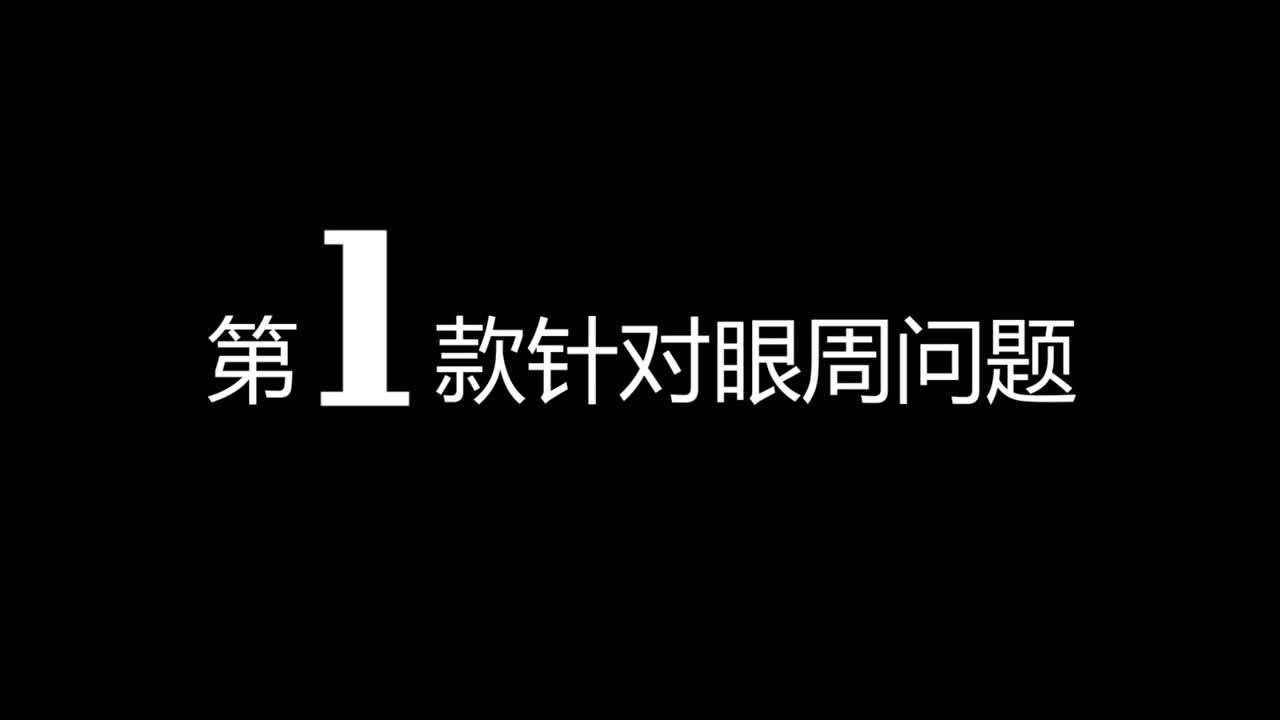 第1款针对眼周问题